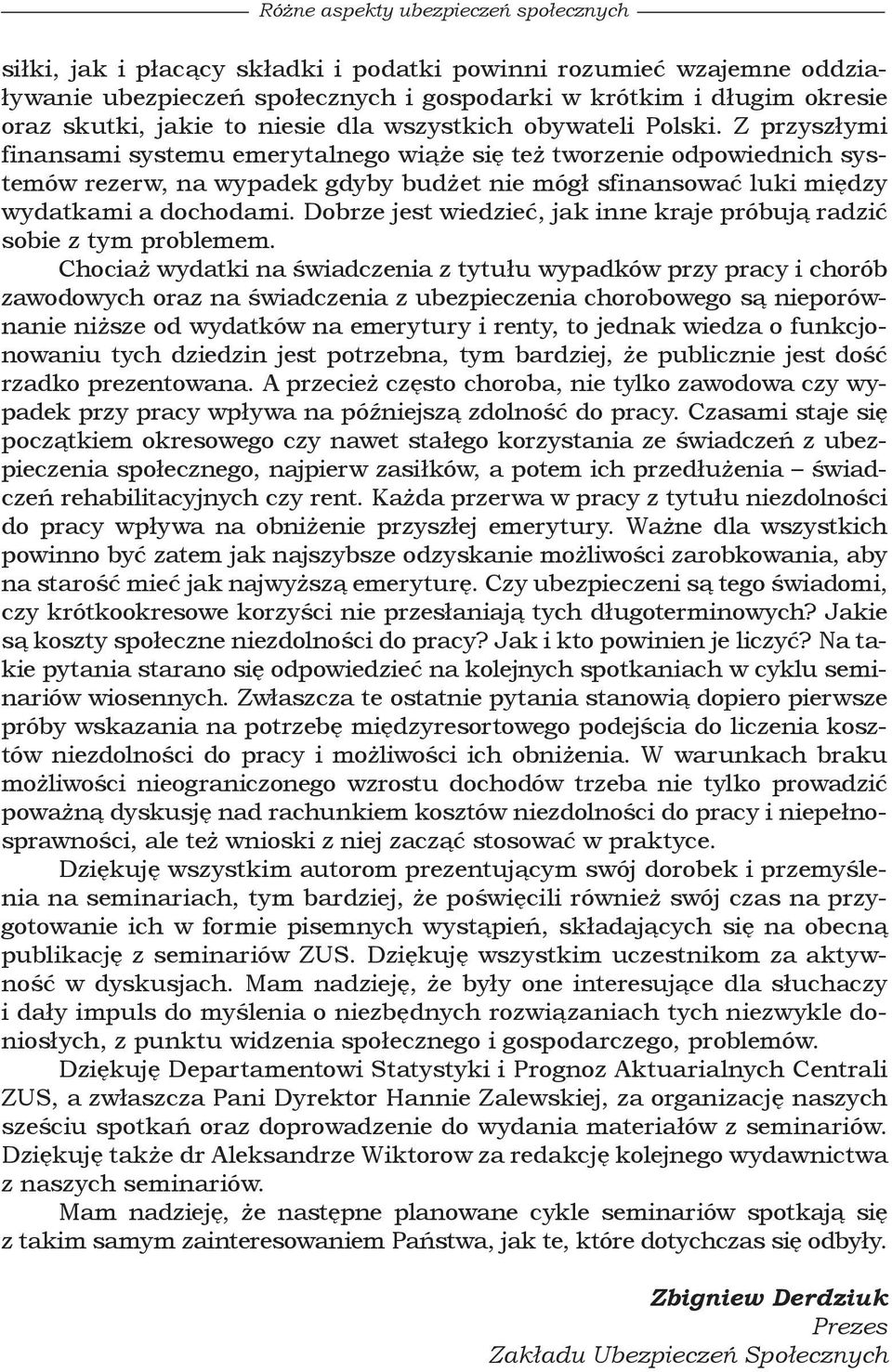 Różne aspekty ubezpieczeń społecznych

siłki, jak i płacący składki i podatki powinni rozumieć wzajemne oddziaływanie ubezpieczeń społecznych i gospodarki w krótkim i długim okresie oraz skutki, jakie to niesie dla wszystkich obywateli Polski. Z przyszłymi finansami systemu emerytalnego wiąże się też tworzenie odpowiednich systemów rezerw, na wypadek gdyby budżet nie mógł sfinansować luki między wydatkami a dochodami. Dobrze jest wiedzieć, jak inne kraje próbują radzić sobie z tym problemem.

Chociaż wydatki na świadczenia z tytułu wypadków przy pracy i chorób zawodowych oraz na świadczenia z ubezpieczenia chorobowego są nieporównanie niższe od wydatków na emerytury i renty, to jednak wiedza o funkcjonowaniu tych dziedzin jest potrzebna, tym bardziej, że publicznie jest dość rzadko prezentowana. A przecież często choroba, nie tylko zawodowa czy wypadek przy pracy wpływa na późniejszą zdolność do pracy. Czasami staje się początkiem okresowego czy nawet stałego korzystania ze świadczeń z ubezpieczenia społecznego, najpierw zasiłków, a potem ich przedłużenia – świadczeń rehabilitacyjnych czy rent. Każda przerwa w pracy z tytułu niezdolności do pracy wpływa na obniżenie przyszłej emerytury. Ważne dla wszystkich powinno być zatem jak najszybsze odzyskanie możliwości zarobkowania, aby na starość mieć jak najwyższą emeryturę. Czy ubezpieczeni są tego świadomi, czy krótkookresowe korzyści nie przesłaniają tych długoterminowych? Jakie są koszty społeczne niezdolności do pracy? Jak i kto powinien je liczyć? Na takie pytania starano się odpowiedzieć na kolejnych spotkaniach w cyklu seminariów wiosennych. Zwłaszcza te ostatnie pytania stanowią dopiero pierwsze próby wskazania na potrzebę międzyresortowego podejścia do liczenia kosztów niezdolności do pracy i możliwości ich obniżenia. W warunkach braku możliwości nieograniczonego wzrostu dochodów trzeba nie tylko prowadzić poważną dyskusję nad rachunkiem kosztów niezdolności do pracy i niepełnosprawności, ale też wnioski z niej zacząć stosować w praktyce.

Dziękuję wszystkim autorom prezentującym swój dorobek i przemyślenia na seminariach, tym bardziej, że poświęcili również swój czas na przygotowanie ich w formie pisemnych wystąpień, składających się na obecną publikację z seminariów ZUS. Dziękuję wszystkim uczestnikom za aktywność w dyskusjach. Mam nadzieję, że były one interesujące dla słuchaczy i dały impuls do myślenia o niezbędnych rozwiązaniach tych niezwykle doniosłych, z punktu widzenia społecznego i gospodarczego, problemów.

Dziękuję Departamentowi Statystyki i Prognoz Aktuarialnych Centrali ZUS, a zwłaszcza Pani Dyrektor Hannie Zalewskiej, za organizację naszych sześciu spotkań oraz doprowadzenie do wydania materiałów z seminariów. Dziękuję także dr Aleksandrze Wiktorow za redakcję kolejnego wydawnictwa z naszych seminariów.

Mam nadzieję, że następne planowane cykle seminariów spotkają się z takim samym zainteresowaniem Państwa, jak te, które dotychczas się odbyły.

Zbigniew Derdziuk
Prezes
Zakładu Ubezpieczeń Społecznych